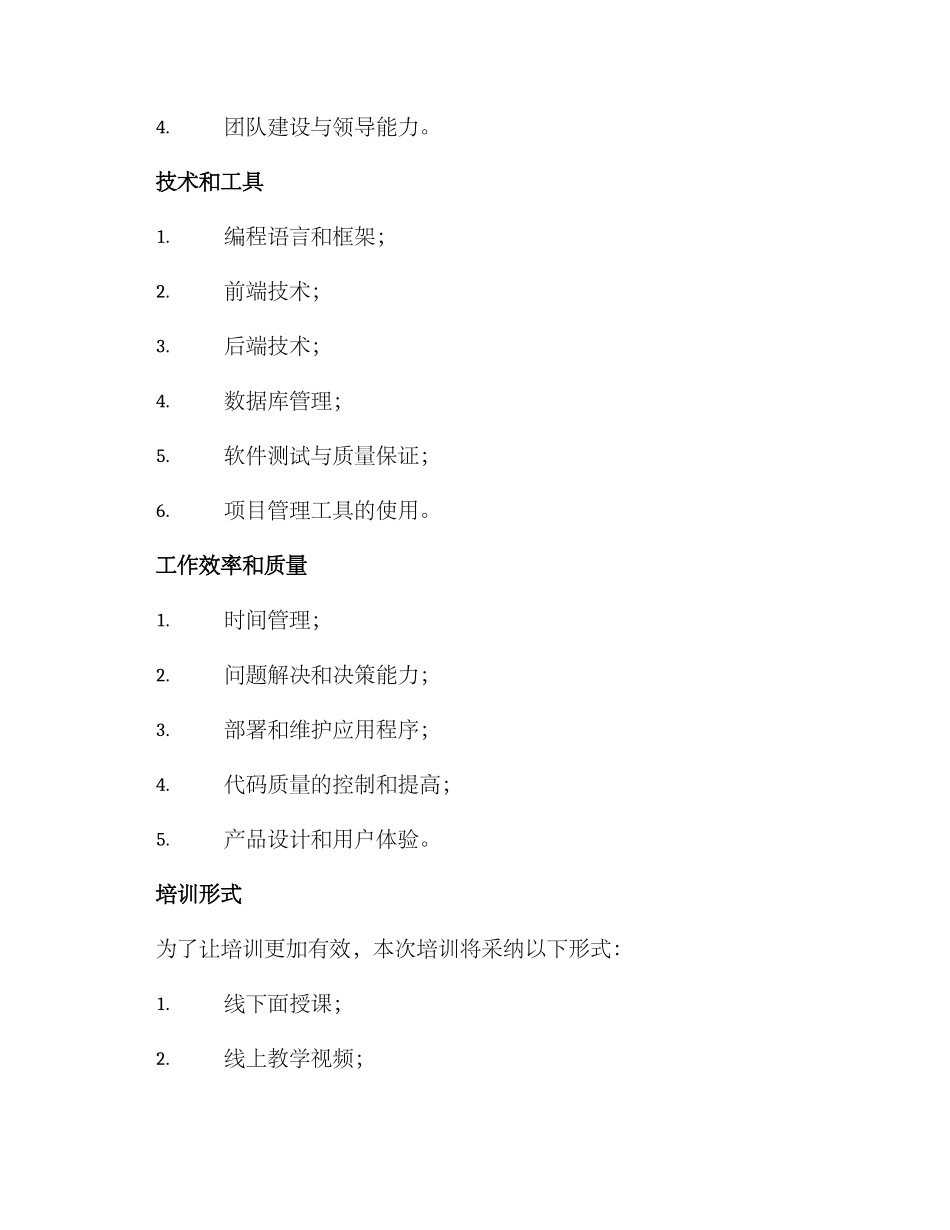 4. 团队建设与领导能力。

技术和工具

1. 编程语言和框架；

2. 前端技术；

3. 后端技术；

4. 数据库管理；

5. 软件测试与质量保证；

6. 项目管理工具的使用。

工作效率和质量

1. 时间管理；

2. 问题解决和决策能力；

3. 部署和维护应用程序；

4. 代码质量的控制和提高；

5. 产品设计和用户体验。

培训形式

为了让培训更加有效，本次培训将采纳以下形式：

1. 线下面授课；

2. 线上教学视频；